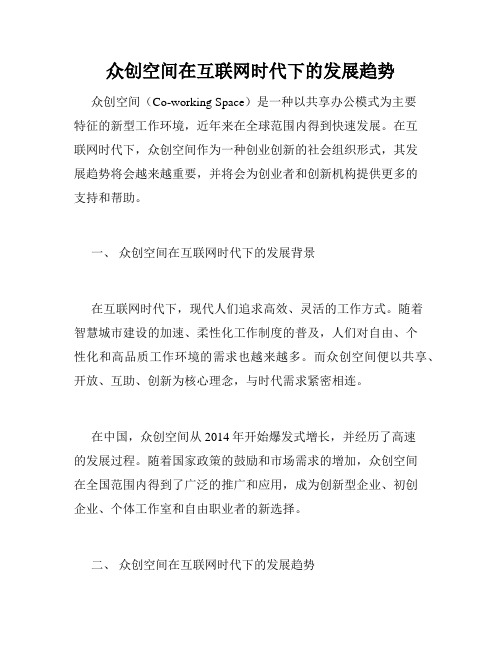 众创空间在互联网时代下的发展趋势

众创空间（Co-working Space）是一种以共享办公模式为主要特征的新型工作环境，近年来在全球范围内得到快速发展。在互联网时代下，众创空间作为一种创业创新的社会组织形式，其发展趋势将会越来越重要，并将会为创业者和创新机构提供更多的支持和帮助。

一、 众创空间在互联网时代下的发展背景

在互联网时代下，现代人们追求高效、灵活的工作方式。随着智慧城市建设的加速、柔性化工作制度的普及，人们对自由、个性化和高品质工作环境的需求也越来越多。而众创空间便以共享、开放、互助、创新为核心理念，与时代需求紧密相连。

在中国，众创空间从 2014 年开始爆发式增长，并经历了高速的发展过程。随着国家政策的鼓励和市场需求的增加，众创空间在全国范围内得到了广泛的推广和应用，成为创新型企业、初创企业、个体工作室和自由职业者的新选择。

二、 众创空间在互联网时代下的发展趋势